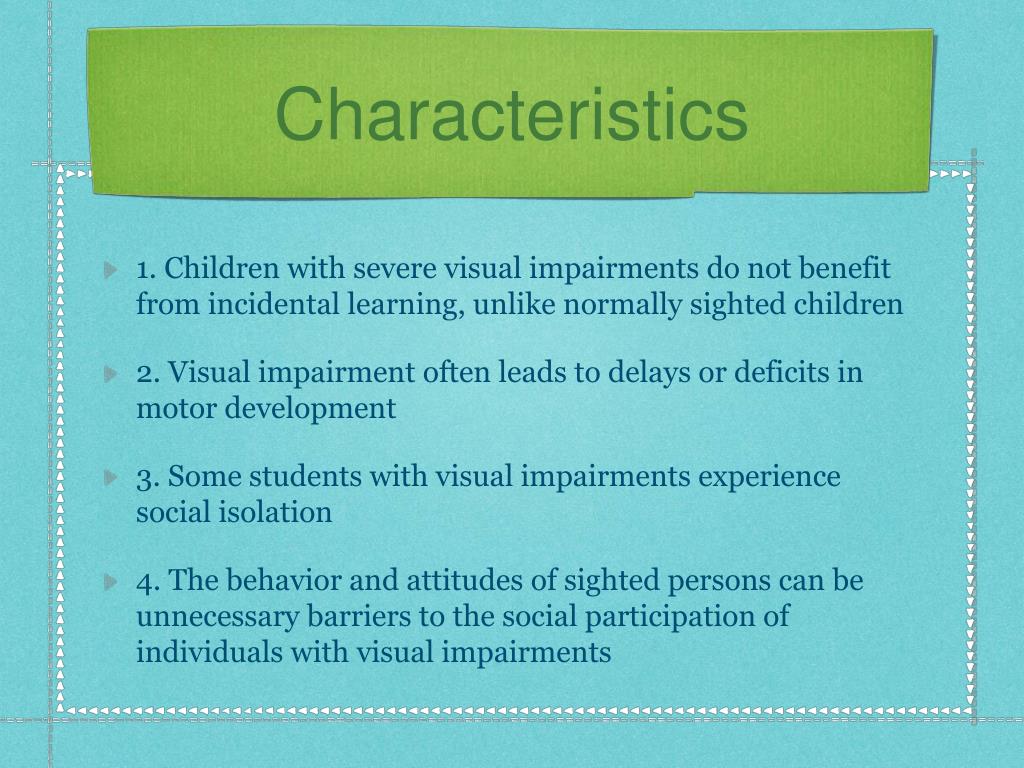 Characteristics

1. Children with severe visual impairments do not benefit from incidental learning, unlike normally sighted children

2. Visual impairment often leads to delays or deficits in motor development

3. Some students with visual impairments experience social isolation

4. The behavior and attitudes of sighted persons can be unnecessary barriers to the social participation of individuals with visual impairments